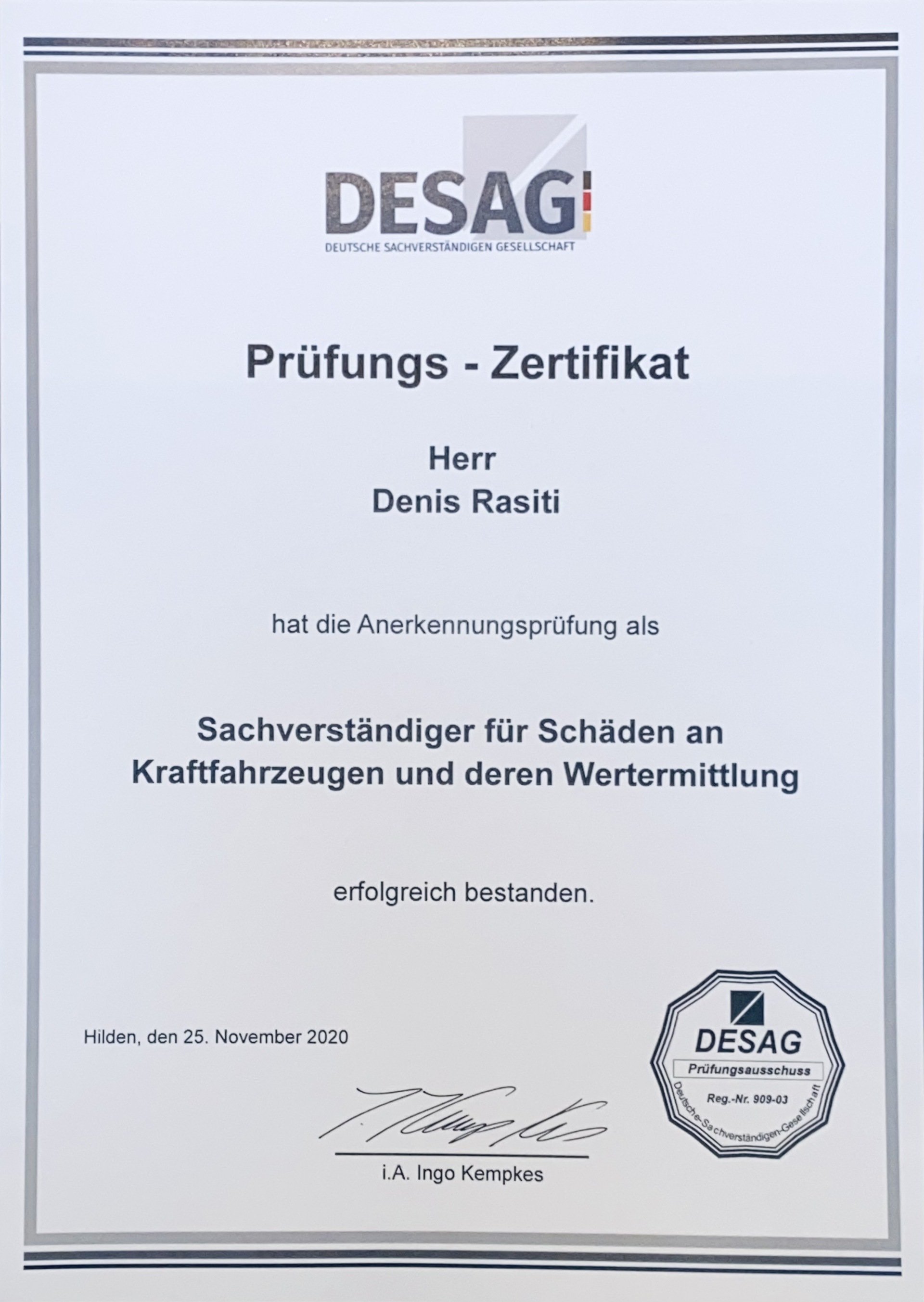 DESAG
DEUTSCHE SACHVERSTÄNDIGEN GESELLSCHAFT

Prüfungs - Zertifikat

Herr
Denis Rasiti

hat die Anerkennungsprüfung als

Sachverständiger für Schäden an Kraftfahrzeugen und deren Wertermittlung

erfolgreich bestanden.

Hilden, den 25. November 2020

i.A. Ingo Kempkes

DESAG
Prüfungsausschuss
Reg.-Nr. 909-03
Deutsche-Sachverständigen-Gesellschaft